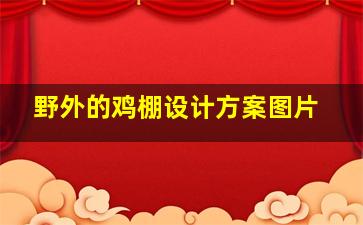 野外的鸡棚设计方案图片